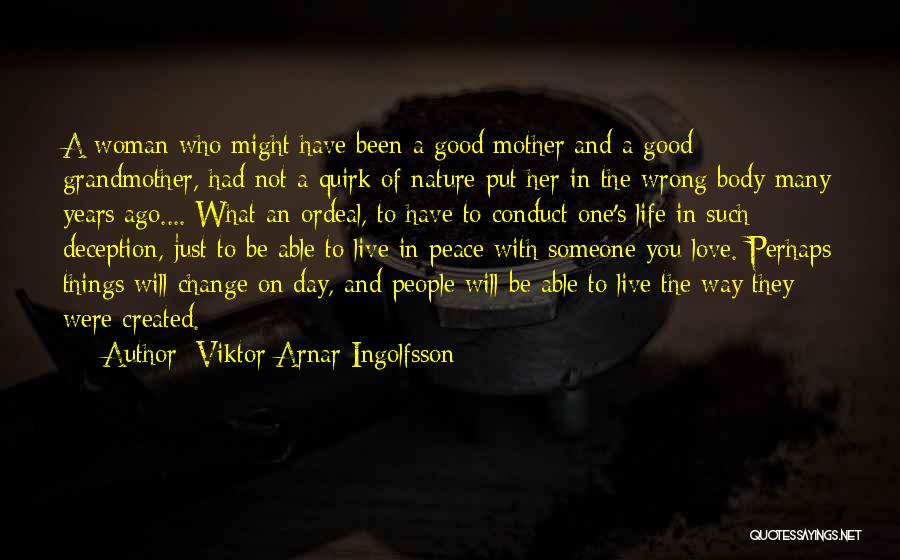 A woman who might have been a good mother and a good grandmother, had not a quirk of nature put her in the wrong body many years ago.... What an ordeal, to have to conduct one's life in such deception, just to be able to live in peace with someone you love. Perhaps things will change on day, and people will be able to live the way they were created.

Author: Viktor Arnar Ingolfsson

QUOTESSAYINGS.NET